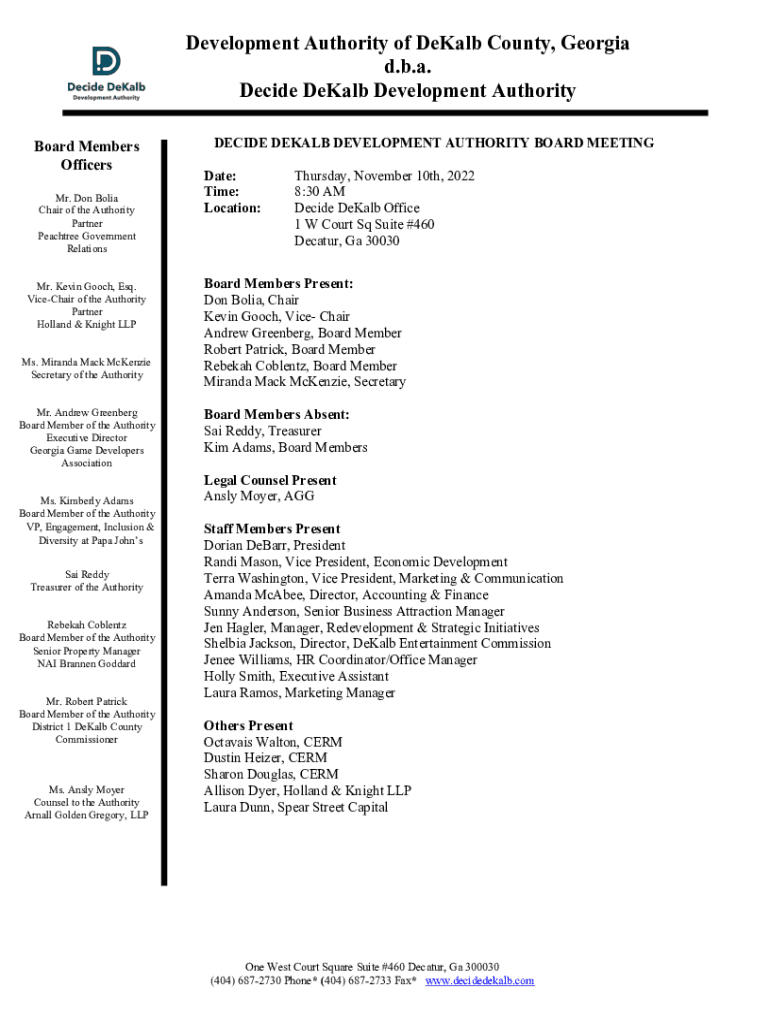 Decide DeKalb
Development Authority

Development Authority of DeKalb County, Georgia
d.b.a.
Decide DeKalb Development Authority

Board Members
Officers

Mr. Don Bolia
Chair of the Authority
Partner
Peachtree Government Relations

Mr. Kevin Gooch, Esq.
Vice-Chair of the Authority
Partner
Holland & Knight LLP

Ms. Miranda Mack McKenzie
Secretary of the Authority

Mr. Andrew Greenberg
Board Member of the Authority
Executive Director
Georgia Game Developers Association

Ms. Kimberly Adams
Board Member of the Authority
VP, Engagement, Inclusion & Diversity at Papa John's

Sai Reddy
Treasurer of the Authority

Rebekah Coblentz
Board Member of the Authority
Senior Property Manager
NAI Brannen Goddard

Mr. Robert Patrick
Board Member of the Authority
District 1 DeKalb County Commissioner

Ms. Ansly Moyer
Counsel to the Authority
Arnall Golden Gregory, LLP

DECIDE DEKALB DEVELOPMENT AUTHORITY BOARD MEETING

Date: Thursday, November 10th, 2022
Time: 8:30 AM
Location: Decide DeKalb Office
1 W Court Sq Suite #460
Decatur, Ga 30030

Board Members Present:
Don Bolia, Chair
Kevin Gooch, Vice- Chair
Andrew Greenberg, Board Member
Robert Patrick, Board Member
Rebekah Coblentz, Board Member
Miranda Mack McKenzie, Secretary

Board Members Absent:
Sai Reddy, Treasurer
Kim Adams, Board Members

Legal Counsel Present
Ansly Moyer, AGG

Staff Members Present
Dorian DeBarr, President
Randi Mason, Vice President, Economic Development
Terra Washington, Vice President, Marketing & Communication
Amanda McAbee, Director, Accounting & Finance
Sunny Anderson, Senior Business Attraction Manager
Jen Hagler, Manager, Redevelopment & Strategic Initiatives
Shelbia Jackson, Director, DeKalb Entertainment Commission
Jenee Williams, HR Coordinator/Office Manager
Holly Smith, Executive Assistant
Laura Ramos, Marketing Manager

Others Present
Octavais Walton, CERM
Dustin Heizer, CERM
Sharon Douglas, CERM
Allison Dyer, Holland & Knight LLP
Laura Dunn, Spear Street Capital

One West Court Square Suite #460 Decatur, Ga 300030
(404) 687-2730 Phone* (404) 687-2733 Fax* www.decidedekalb.com